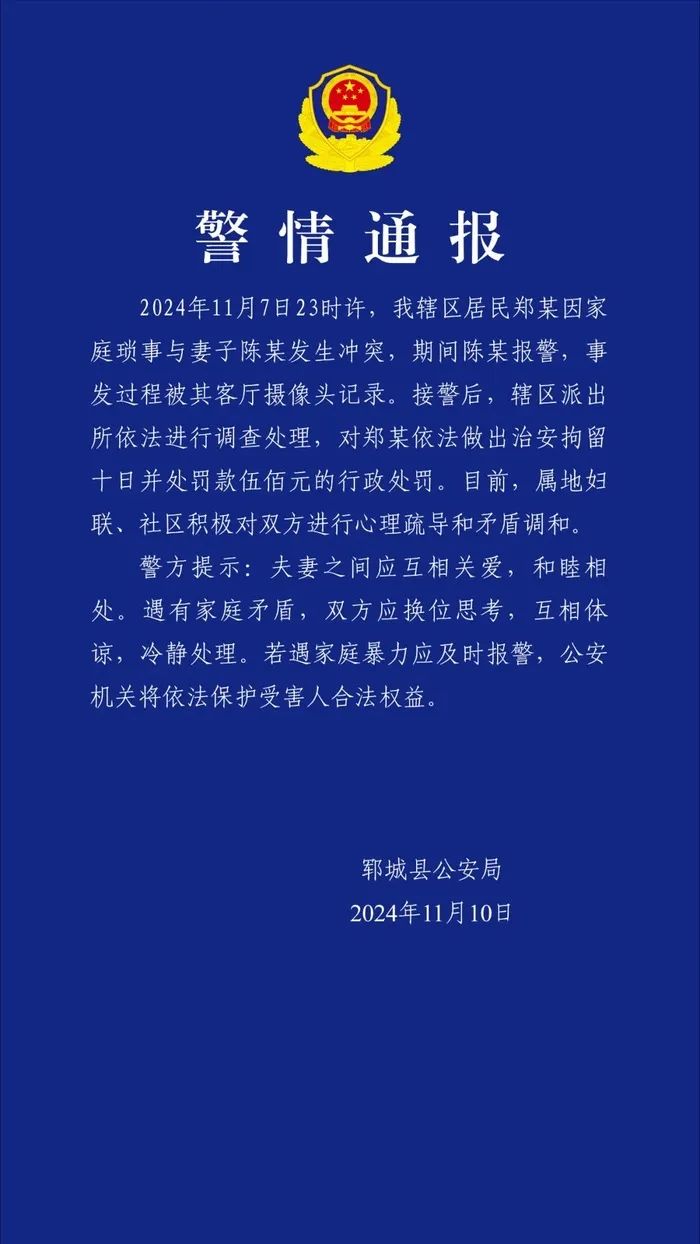 警情通报

2024年11月7日23时许，我辖区居民郑某因家庭琐事与妻子陈某发生冲突，期间陈某报警，事发过程被其客厅摄像头记录。接警后，辖区派出所依法进行调查处理，对郑某依法做出治安拘留十日并处罚款伍佰元的行政处罚。目前，属地妇联、社区积极对双方进行心理疏导和矛盾调和。

警方提示：夫妻之间应互相关爱，和睦相处。遇有家庭矛盾，双方应换位思考，互相体谅，冷静处理。若遇家庭暴力应及时报警，公安机关将依法保护受害人合法权益。

郓城县公安局
2024年11月10日